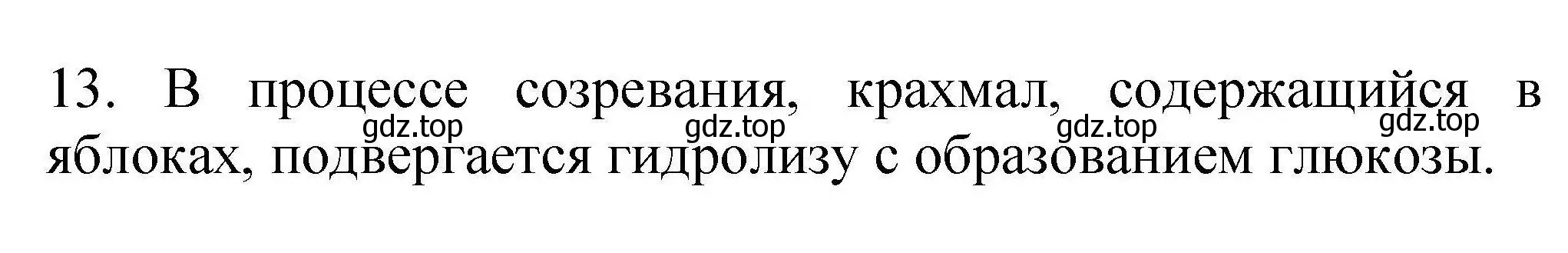 13. В процессе созревания, крахмал, содержащийся в яблоках, подвергается гидролизу с образованием глюкозы.

gdz.top gdz.top gdz.top gdz.top